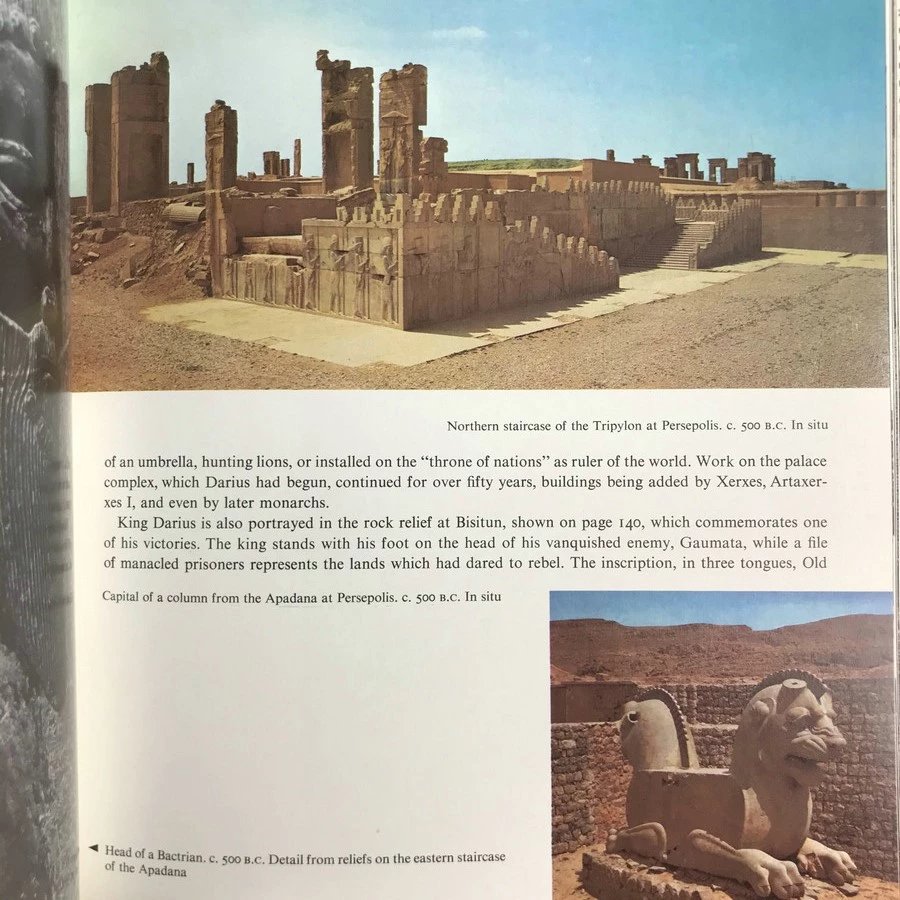 Northern staircase of the Tripylon at Persepolis. c. 500 B.C. In situ

of an umbrella, hunting lions, or installed on the "throne of nations" as ruler of the world. Work on the palace complex, which Darius had begun, continued for over fifty years, buildings being added by Xerxes, Artaxerxes I, and even by later monarchs.

King Darius is also portrayed in the rock relief at Bisitun, shown on page 140, which commemorates one of his victories. The king stands with his foot on the head of his vanquished enemy, Gaumata, while a file of manacled prisoners represents the lands which had dared to rebel. The inscription, in three tongues, Old

Capital of a column from the Apadana at Persepolis. c. 500 B.C. In situ

◄ Head of a Bactrian. c. 500 B.C. Detail from reliefs on the eastern staircase of the Apadana